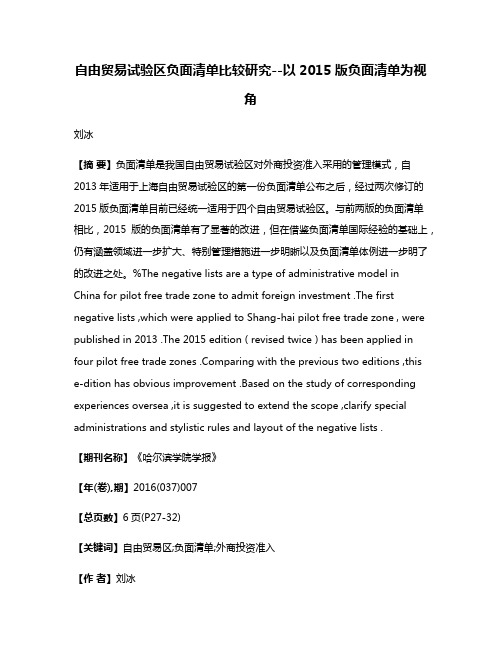 自由贸易试验区负面清单比较研究--以 2015 版负面清单为视角

刘冰

【摘 要】负面清单是我国自由贸易试验区对外商投资准入采用的管理模式，自 2013 年适用于上海自由贸易试验区的第一份负面清单公布之后，经过两次修订的 2015 版负面清单目前已经统一适用于四个自由贸易试验区。与前两版的负面清单相比，2015 版的负面清单有了显著的改进，但在借鉴负面清单国际经验的基础上，仍有涵盖领域进一步扩大、特别管理措施进一步明晰以及负面清单体例进一步明了的改进之处。%The negative lists are a type of administrative model in China for pilot free trade zone to admit foreign investment .The first negative lists ,which were applied to Shang-hai pilot free trade zone , were published in 2013 .The 2015 edition ( revised twice ) has been applied in four pilot free trade zones .Comparing with the previous two editions ,this e-dition has obvious improvement .Based on the study of corresponding experiences oversea ,it is suggested to extend the scope ,clarify special administrations and stylistic rules and layout of the negative lists .

【期刊名称】《哈尔滨学院学报》

【年(卷),期】2016(037)007

【总页数】6 页(P27-32)

【关键词】自由贸易区;负面清单;外商投资准入

【作 者】刘冰